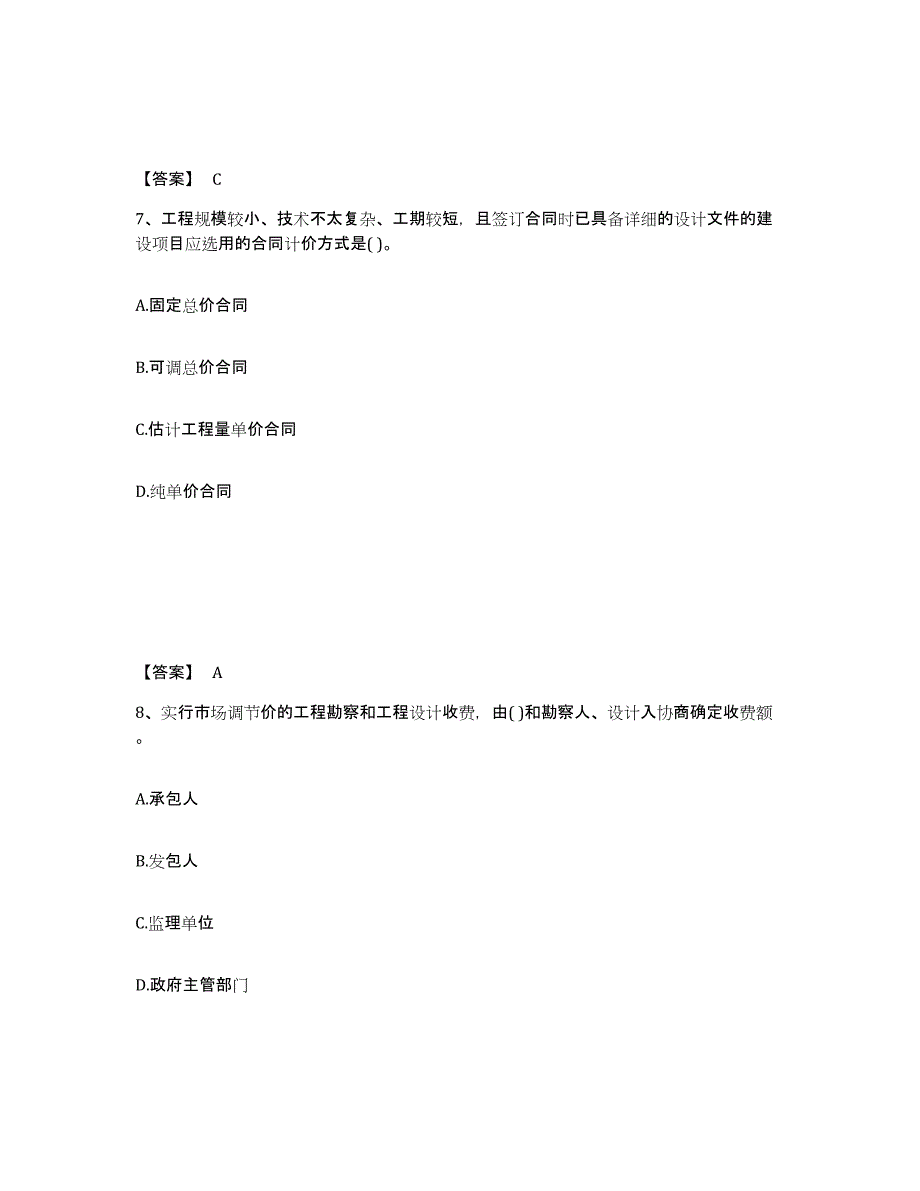 【答案】 C

7、工程规模较小、技术不太复杂、工期较短，且签订合同时已具备详细的设计文件的建设项目应选用的合同计价方式是( )。

A.固定总价合同

B.可调总价合同

C.估计工程量单价合同

D.纯单价合同

【答案】 A

8、实行市场调节价的工程勘察和工程设计收费，由( )和勘察人、设计入协商确定收费额。

A.承包人

B.发包人

C.监理单位

D.政府主管部门